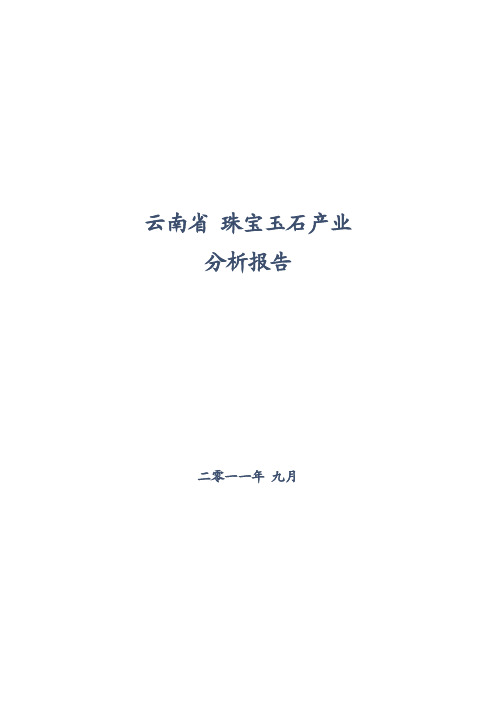 云南省 珠宝玉石产业
分析报告

二零一一年 九月